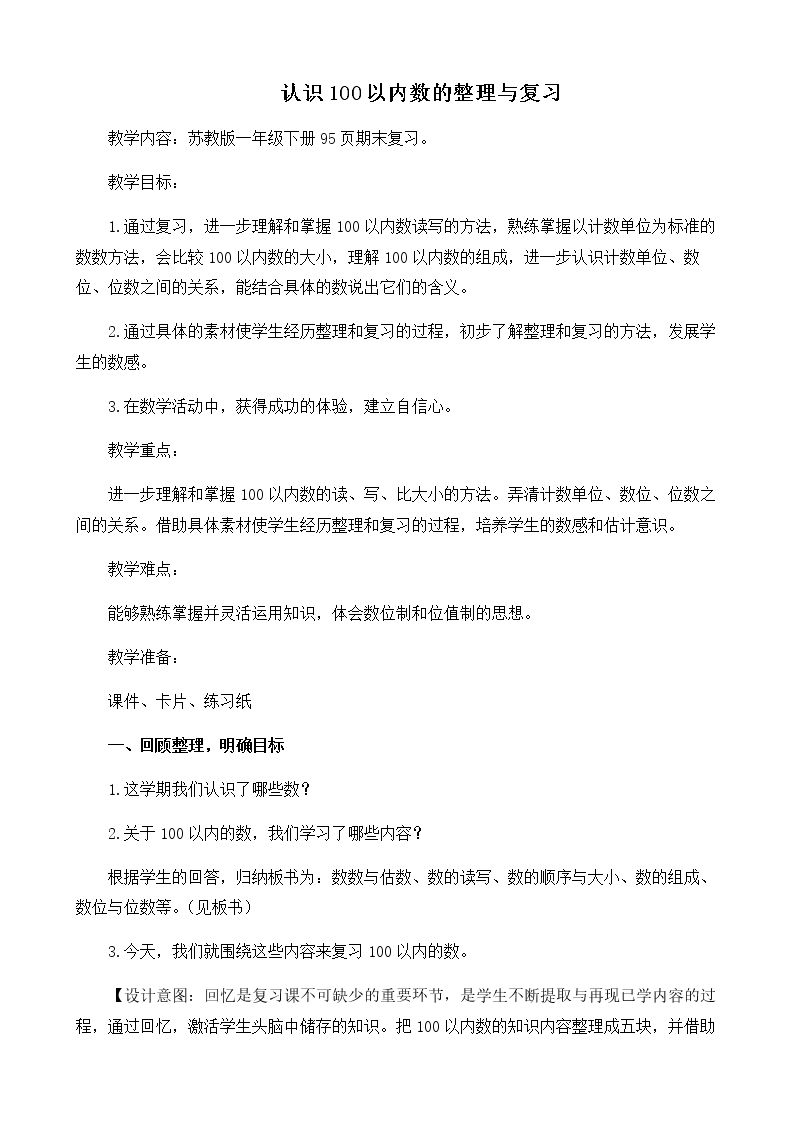 认识100以内数的整理与复习

教学内容：苏教版一年级下册95页期末复习。

教学目标：

1.通过复习，进一步理解和掌握100以内数读写的方法，熟练掌握以计数单位为标准的数数方法，会比较100以内数的大小，理解100以内数的组成，进一步认识计数单位、数位、位数之间的关系，能结合具体的数说出它们的含义。

2.通过具体的素材使学生经历整理和复习的过程，初步了解整理和复习的方法，发展学生的数感。

3.在数学活动中，获得成功的体验，建立自信心。

教学重点：

进一步理解和掌握100以内数的读、写、比大小的方法。弄清计数单位、数位、位数之间的关系。借助具体素材使学生经历整理和复习的过程，培养学生的数感和估计意识。

教学难点：

能够熟练掌握并灵活运用知识，体会数位制和位值制的思想。

教学准备：

课件、卡片、练习纸

一、回顾整理，明确目标

1.这学期我们认识了哪些数？

2.关于100以内的数，我们学习了哪些内容？

根据学生的回答，归纳板书为：数数与估数、数的读写、数的顺序与大小、数的组成、数位与位数等。（见板书）

3.今天，我们就围绕这些内容来复习100以内的数。

【设计意图：回忆是复习课不可缺少的重要环节，是学生不断提取与再现已学内容的过程，通过回忆，激活学生头脑中储存的知识。把100以内数的知识内容整理成五块，并借助